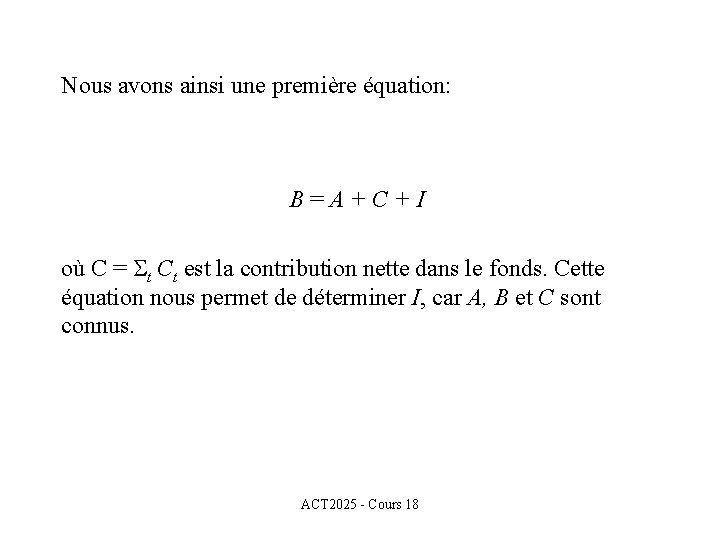 Nous avons ainsi une première équation:

$B = A + C + I$

où $C = \Sigma_t C_t$ est la contribution nette dans le fonds. Cette équation nous permet de déterminer $I$, car $A$, $B$ et $C$ sont connus.

ACT2025 - Cours 18